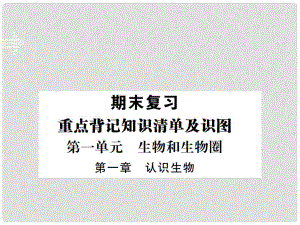 期末复习

重点背记知识清单及识图

第一单元　生物和生物圈

第一章　认识生物